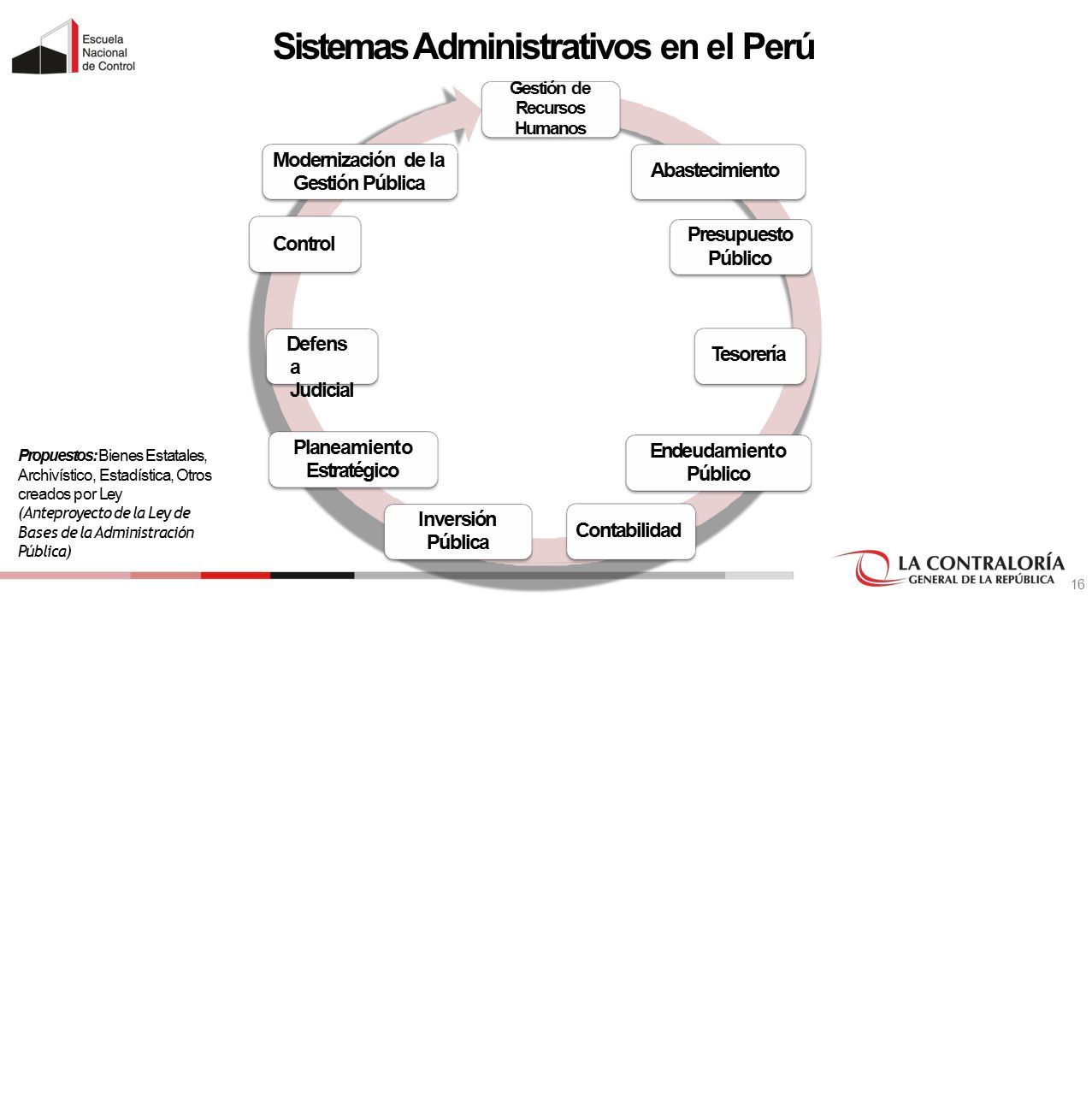 Escuela Nacional de Control

Sistemas Administrativos en el Perú

Gestión de Recursos Humanos

Abastecimiento

Presupuesto Público

Tesorería

Endeudamiento Público

Contabilidad

Inversión Pública

Planeamiento Estratégico

Defens a Judicial

Control

Modernización de la Gestión Pública

Propuestos: Bienes Estatales, Archivístico, Estadística, Otros creados por Ley (Anteproyecto de la Ley de Bases de la Administración Pública)

LA CONTRALORÍA GENERAL DE LA REPÚBLICA

16